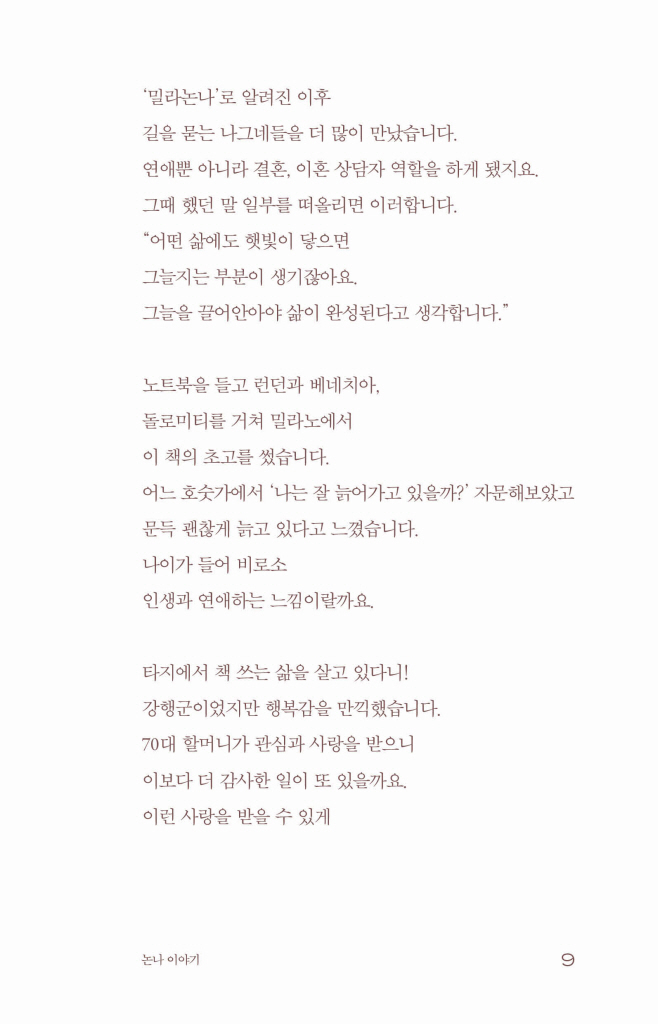 '밀라논나'로 알려진 이후
길을 묻는 나그네들을 더 많이 만났습니다.
연애뿐 아니라 결혼, 이혼 상담자 역할을 하게 됐지요.
그때 했던 말 일부를 떠올리면 이러합니다.
"어떤 삶에도 햇빛이 닿으면
그늘지는 부분이 생기잖아요.
그늘을 끌어안아야 삶이 완성된다고 생각합니다."

노트북을 들고 런던과 베네치아,
돌로미티를 거쳐 밀라노에서
이 책의 초고를 썼습니다.
어느 호숫가에서 '나는 잘 늙어가고 있을까?' 자문해보았고
문득 괜찮게 늙고 있다고 느꼈습니다.
나이가 들어 비로소
인생과 연애하는 느낌이랄까요.

타지에서 책 쓰는 삶을 살고 있다니!
강행군이었지만 행복감을 만끽했습니다.
70대 할머니가 관심과 사랑을 받으니
이보다 더 감사한 일이 또 있을까요.
이런 사랑을 받을 수 있게

논나 이야기

9